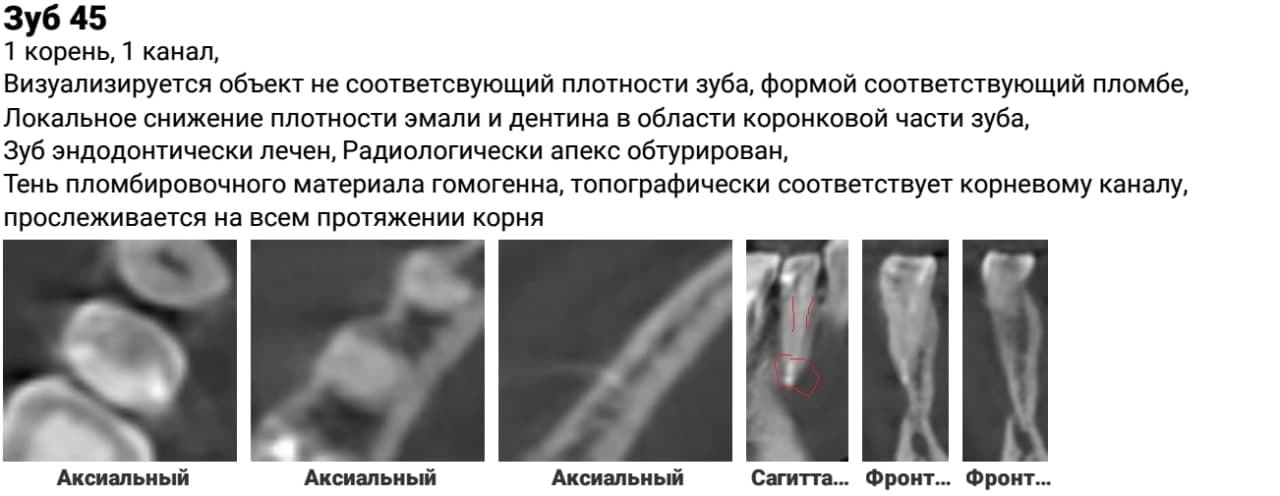 Зуб 45
1 корень, 1 канал,
Визуализируется объект не соответсвующий плотности зуба, формой соответствующий пломбе,
Локальное снижение плотности эмали и дентина в области коронковой части зуба,
Зуб эндодонтически лечен, Радиологически апекс обтурирован,
Тень пломбировочного материала гомогенна, топографически соответствует корневому каналу, прослеживается на всем протяжении корня

Аксиальный

Аксиальный

Аксиальный

Сагитта...

Фронт...

Фронт...